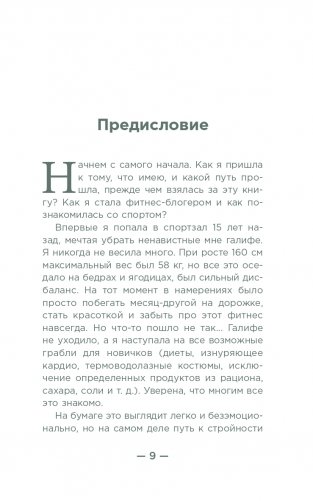 Предисловие

Начнем с самого начала. Как я пришла к тому, что имею, и какой путь прошла, прежде чем взялась за эту книгу? Как я стала фитнес-блогером и как познакомилась со спортом?

Впервые я попала в спортзал 15 лет назад, мечтая убрать ненавистные мне галифе. Я никогда не весила много. При росте 160 см максимальный вес был 58 кг, но все это оседало на бедрах и ягодицах, был сильный дисбаланс. На тот момент в намерениях было просто побегать месяц-другой на дорожке, стать красоткой и забыть про этот фитнес навсегда. Но что-то пошло не так... Галифе не уходило, а я наступала на все возможные грабли для новичков (диеты, изнуряющее кардио, термоводолазные костюмы, исключение определенных продуктов из рациона, сахара, соли и т. д.). Уверена, что многим все это знакомо.

На бумаге это выглядит легко и безэмоционально, но на самом деле путь к стройности

— 9 —